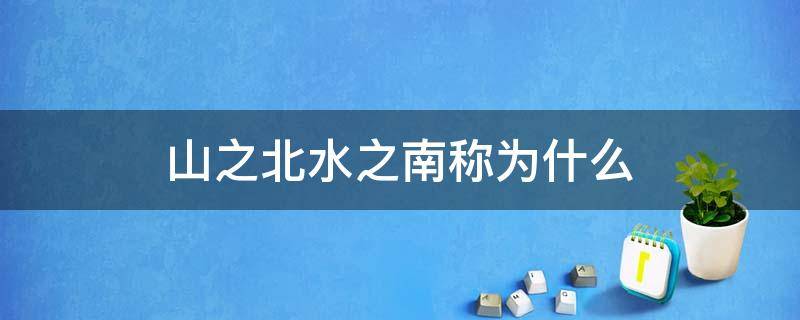 山之北水之南称为什么